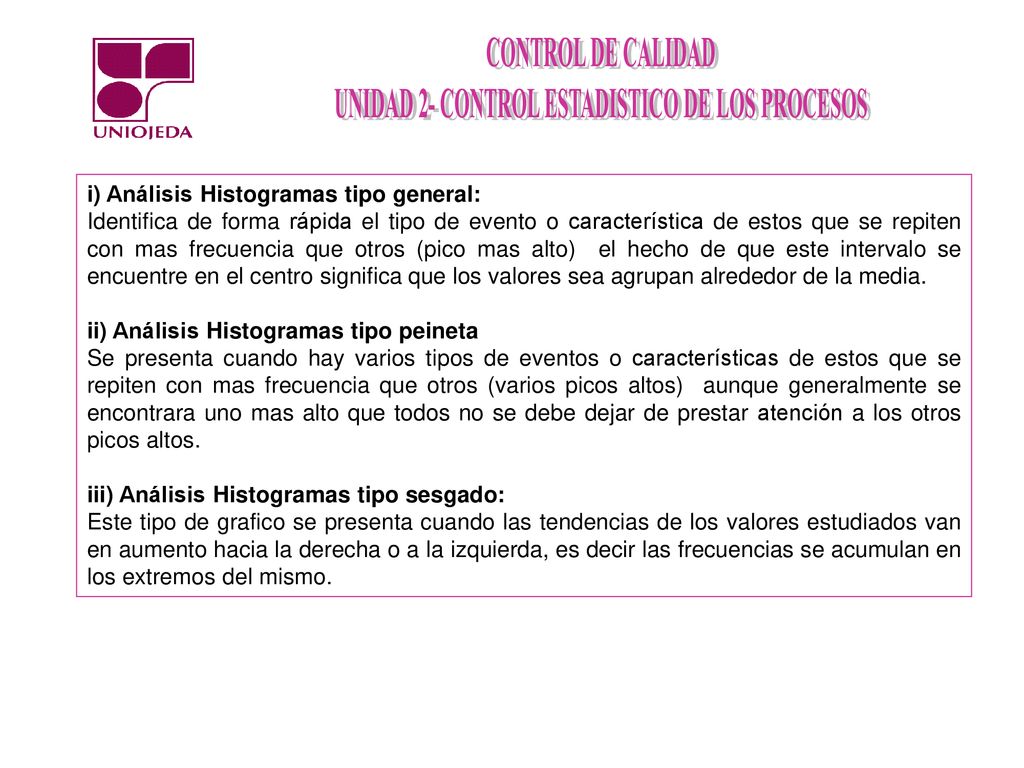 UNIOJEDA

CONTROL DE CALIDAD
UNIDAD 2- CONTROL ESTADISTICO DE LOS PROCESOS

i) Análisis Histogramas tipo general:
Identifica de forma rápida el tipo de evento o característica de estos que se repiten con mas frecuencia que otros (pico mas alto) el hecho de que este intervalo se encuentre en el centro significa que los valores sea agrupan alrededor de la media.

ii) Análisis Histogramas tipo peineta
Se presenta cuando hay varios tipos de eventos o características de estos que se repiten con mas frecuencia que otros (varios picos altos) aunque generalmente se encontrara uno mas alto que todos no se debe dejar de prestar atención a los otros picos altos.

iii) Análisis Histogramas tipo sesgado:
Este tipo de grafico se presenta cuando las tendencias de los valores estudiados van en aumento hacia la derecha o a la izquierda, es decir las frecuencias se acumulan en los extremos del mismo.